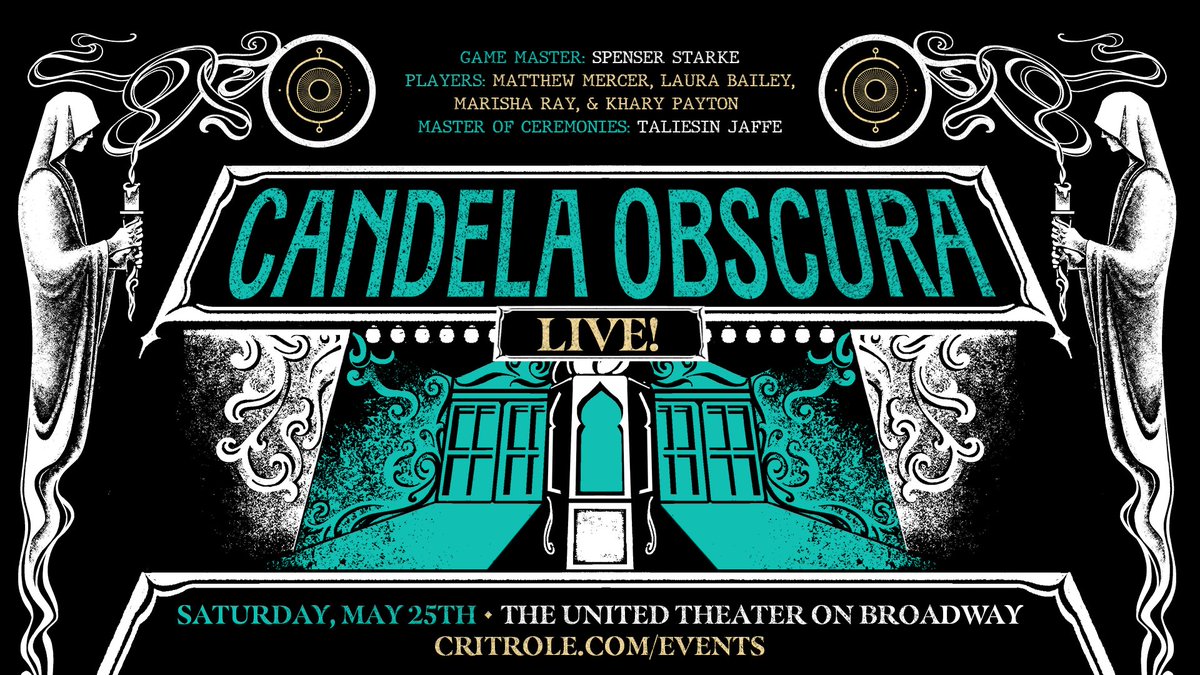 GAME MASTER: SPENSER STARKE
PLAYERS: MATTHEW MERCER, LAURA BAILEY, MARISHA RAY, & KHARY PAYTON
MASTER OF CEREMONIES: TALIESIN JAFFE

CANDELA OBSCURA

LIVE!

SATURDAY, MAY 25TH • THE UNITED THEATER ON BROADWAY
CRITROLE.COM/EVENTS